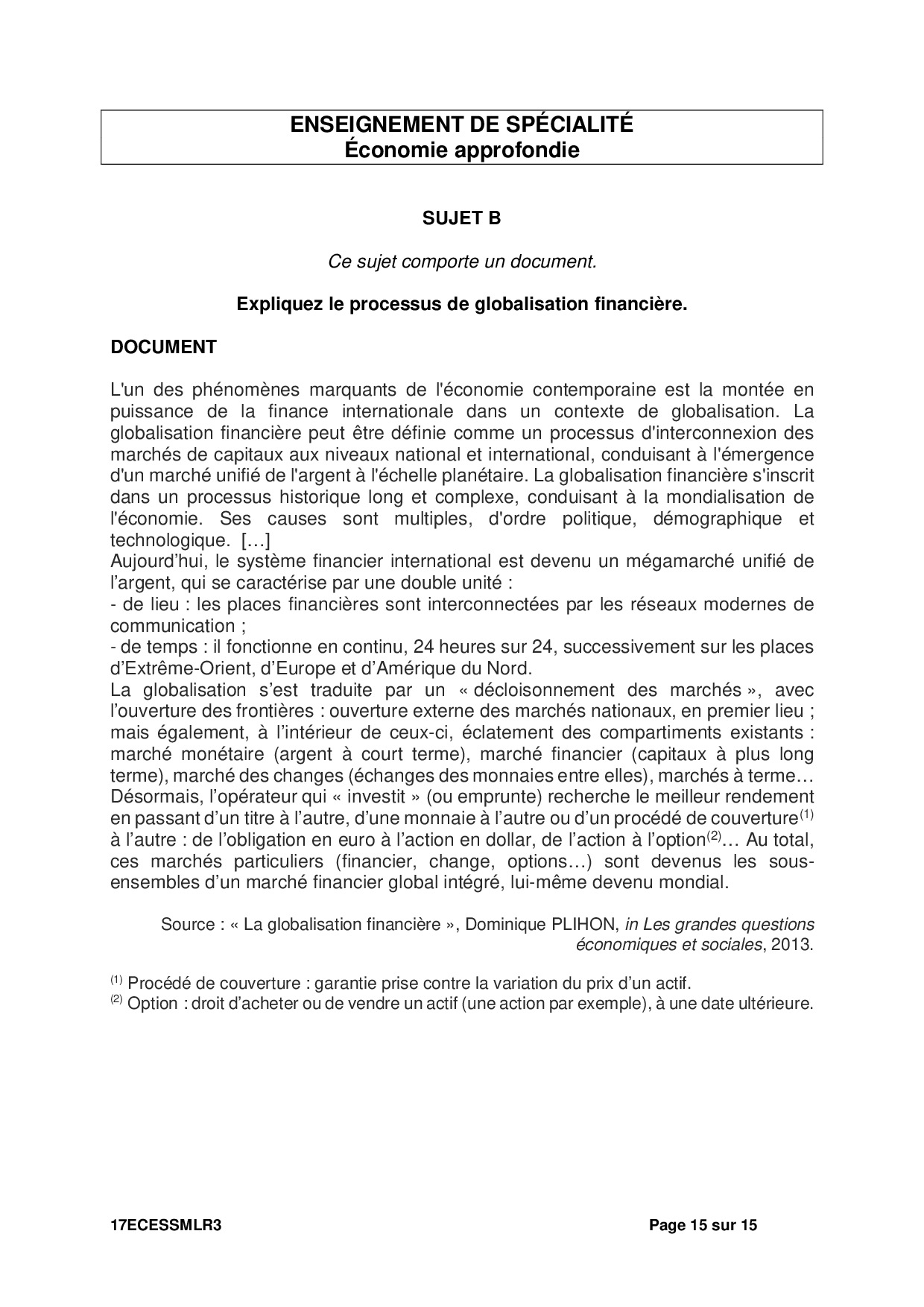 ENSEIGNEMENT DE SPÉCIALITÉ
Économie approfondie

SUJET B

Ce sujet comporte un document.

Expliquez le processus de globalisation financière.

DOCUMENT

L'un des phénomènes marquants de l'économie contemporaine est la montée en puissance de la finance internationale dans un contexte de globalisation. La globalisation financière peut être définie comme un processus d'interconnexion des marchés de capitaux aux niveaux national et international, conduisant à l'émergence d'un marché unifié de l'argent à l'échelle planétaire. La globalisation financière s'inscrit dans un processus historique long et complexe, conduisant à la mondialisation de l'économie. Ses causes sont multiples, d'ordre politique, démographique et technologique. […]
Aujourd'hui, le système financier international est devenu un mégamarché unifié de l'argent, qui se caractérise par une double unité :
- de lieu : les places financières sont interconnectées par les réseaux modernes de communication ;
- de temps : il fonctionne en continu, 24 heures sur 24, successivement sur les places d'Extrême-Orient, d'Europe et d'Amérique du Nord.
La globalisation s'est traduite par un « décloisonnement des marchés », avec l'ouverture des frontières : ouverture externe des marchés nationaux, en premier lieu ; mais également, à l'intérieur de ceux-ci, éclatement des compartiments existants : marché monétaire (argent à court terme), marché financier (capitaux à plus long terme), marché des changes (échanges des monnaies entre elles), marchés à terme… Désormais, l'opérateur qui « investit » (ou emprunte) recherche le meilleur rendement en passant d'un titre à l'autre, d'une monnaie à l'autre ou d'un procédé de couverture$^{(1)}$ à l'autre : de l'obligation en euro à l'action en dollar, de l'action à l'option$^{(2)}$… Au total, ces marchés particuliers (financier, change, options…) sont devenus les sous-ensembles d'un marché financier global intégré, lui-même devenu mondial.

Source : « La globalisation financière », Dominique PLIHON, in Les grandes questions économiques et sociales, 2013.

$^{(1)}$ Procédé de couverture : garantie prise contre la variation du prix d'un actif.
$^{(2)}$ Option : droit d'acheter ou de vendre un actif (une action par exemple), à une date ultérieure.

17ECESSMLR3 Page 15 sur 15